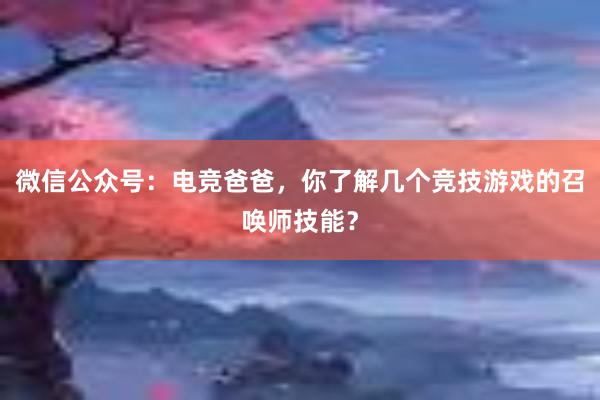 微信公众号：电竞爸爸，你了解几个竞技游戏的召唤师技能？